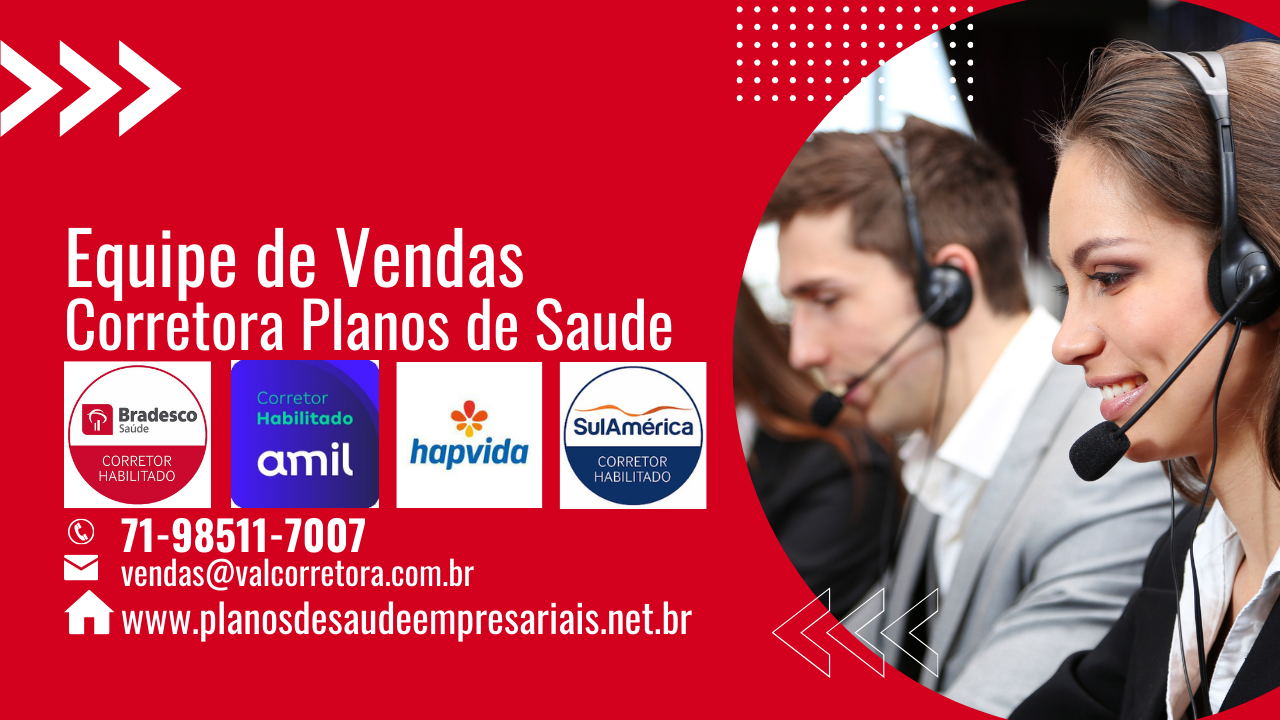 Equipe de Vendas
Corretora Planos de Saude

Bradesco Saúde
CORRETOR HABILITADO

Corretor Habilitado
amil

hapvida

SulAmérica
CORRETOR HABILITADO

71-98511-7007
vendas@valcorretora.com.br
www.planosdesaudeempresariais.net.br